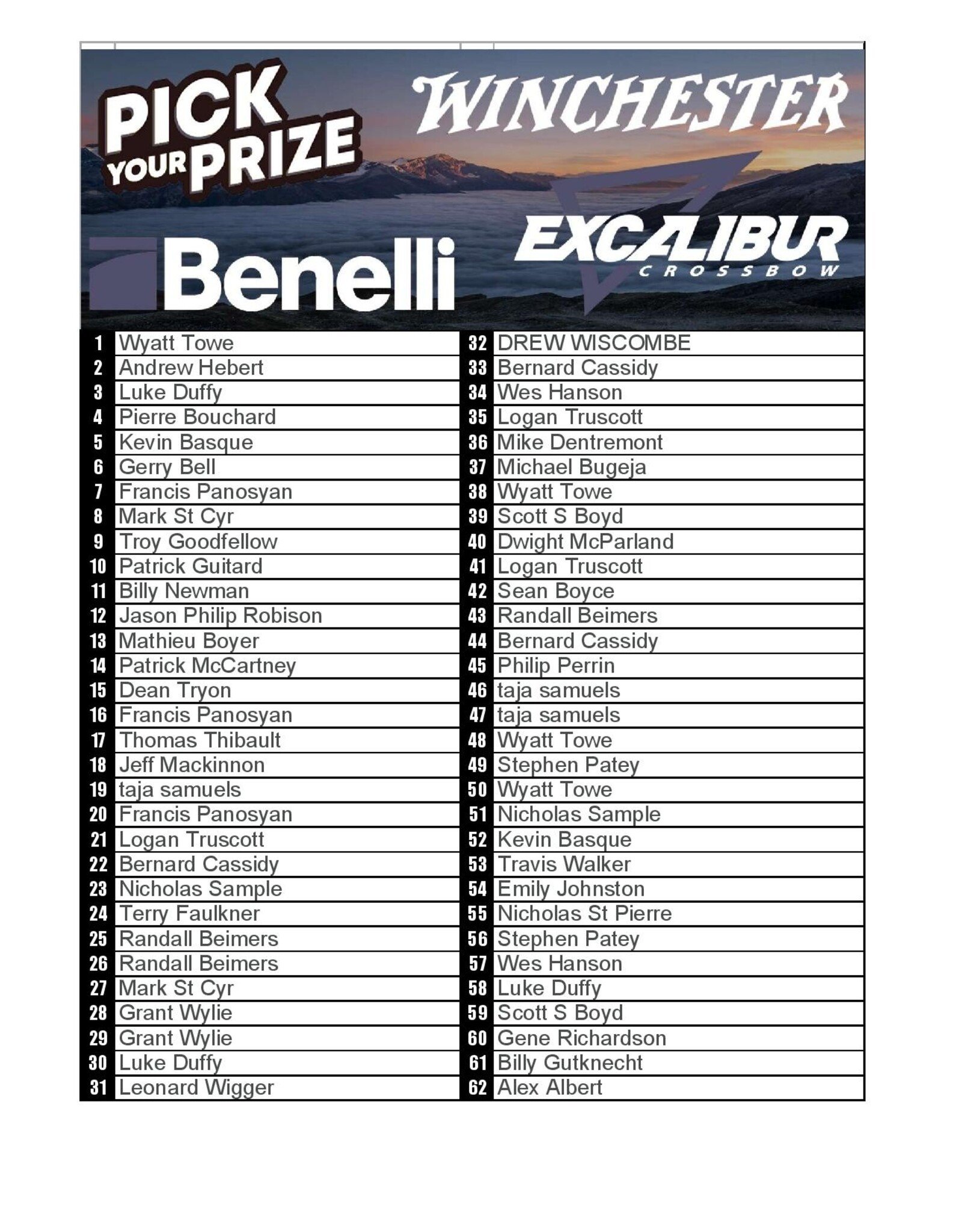 PICK YOUR PRIZE

WINCHESTER

Benelli

EXCALIBUR CROSSBOW

| | |
|---|---|
| 1 | Wyatt Towe |
| 2 | Andrew Hebert |
| 3 | Luke Duffy |
| 4 | Pierre Bouchard |
| 5 | Kevin Basque |
| 6 | Gerry Bell |
| 7 | Francis Panosyan |
| 8 | Mark St Cyr |
| 9 | Troy Goodfellow |
| 10 | Patrick Guitard |
| 11 | Billy Newman |
| 12 | Jason Philip Robison |
| 13 | Mathieu Boyer |
| 14 | Patrick McCartney |
| 15 | Dean Tryon |
| 16 | Francis Panosyan |
| 17 | Thomas Thibault |
| 18 | Jeff Mackinnon |
| 19 | taja samuels |
| 20 | Francis Panosyan |
| 21 | Logan Truscott |
| 22 | Bernard Cassidy |
| 23 | Nicholas Sample |
| 24 | Terry Faulkner |
| 25 | Randall Beimers |
| 26 | Randall Beimers |
| 27 | Mark St Cyr |
| 28 | Grant Wylie |
| 29 | Grant Wylie |
| 30 | Luke Duffy |
| 31 | Leonard Wigger |

| | |
|---|---|
| 32 | DREW WISCOMBE |
| 33 | Bernard Cassidy |
| 34 | Wes Hanson |
| 35 | Logan Truscott |
| 36 | Mike Dentremont |
| 37 | Michael Bugeja |
| 38 | Wyatt Towe |
| 39 | Scott S Boyd |
| 40 | Dwight McParland |
| 41 | Logan Truscott |
| 42 | Sean Boyce |
| 43 | Randall Beimers |
| 44 | Bernard Cassidy |
| 45 | Philip Perrin |
| 46 | taja samuels |
| 47 | taja samuels |
| 48 | Wyatt Towe |
| 49 | Stephen Patey |
| 50 | Wyatt Towe |
| 51 | Nicholas Sample |
| 52 | Kevin Basque |
| 53 | Travis Walker |
| 54 | Emily Johnston |
| 55 | Nicholas St Pierre |
| 56 | Stephen Patey |
| 57 | Wes Hanson |
| 58 | Luke Duffy |
| 59 | Scott S Boyd |
| 60 | Gene Richardson |
| 61 | Billy Gutknecht |
| 62 | Alex Albert |